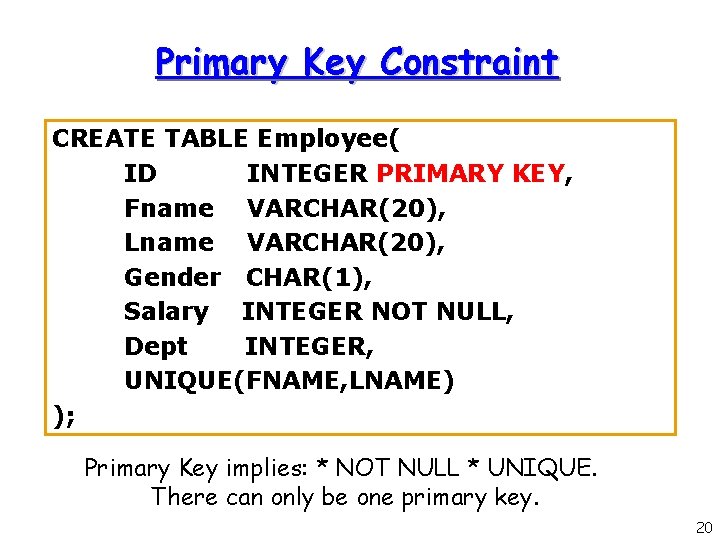 Primary Key Constraint

CREATE TABLE Employee(
ID INTEGER PRIMARY KEY,
Fname VARCHAR(20),
Lname VARCHAR(20),
Gender CHAR(1),
Salary INTEGER NOT NULL,
Dept INTEGER,
UNIQUE(FNAME,LNAME)
);

Primary Key implies: * NOT NULL * UNIQUE.
There can only be one primary key.

20